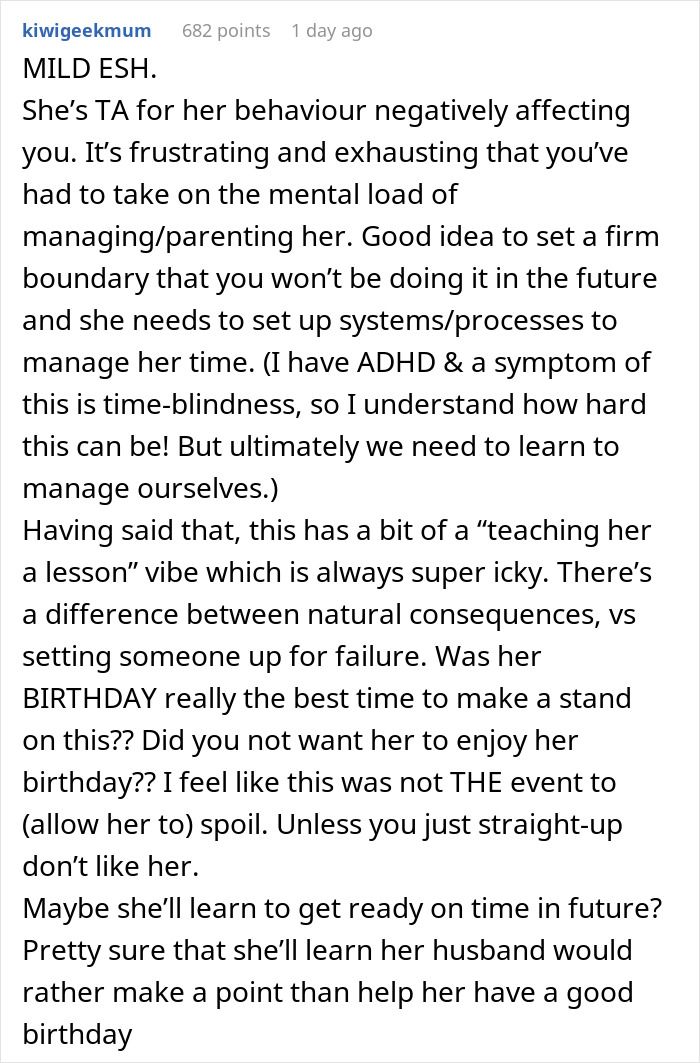 kiwigeekmum 682 points 1 day ago
MILD ESH.
She’s TA for her behaviour negatively affecting you. It’s frustrating and exhausting that you’ve had to take on the mental load of managing/parenting her. Good idea to set a firm boundary that you won’t be doing it in the future and she needs to set up systems/processes to manage her time. (I have ADHD & a symptom of this is time-blindness, so I understand how hard this can be! But ultimately we need to learn to manage ourselves.)
Having said that, this has a bit of a “teaching her a lesson” vibe which is always super icky. There’s a difference between natural consequences, vs setting someone up for failure. Was her BIRTHDAY really the best time to make a stand on this?? Did you not want her to enjoy her birthday?? I feel like this was not THE event to (allow her to) spoil. Unless you just straight-up don’t like her.
Maybe she’ll learn to get ready on time in future? Pretty sure that she’ll learn her husband would rather make a point than help her have a good birthday